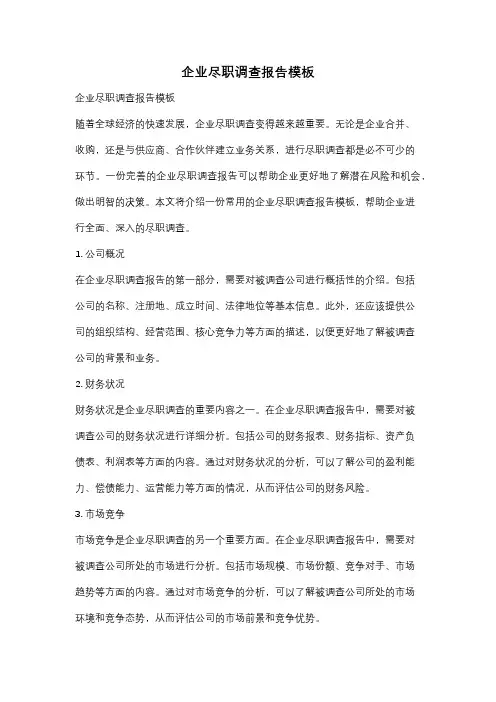 企业尽职调查报告模板

企业尽职调查报告模板

随着全球经济的快速发展，企业尽职调查变得越来越重要。无论是企业合并、收购，还是与供应商、合作伙伴建立业务关系，进行尽职调查都是必不可少的环节。一份完善的企业尽职调查报告可以帮助企业更好地了解潜在风险和机会，做出明智的决策。本文将介绍一份常用的企业尽职调查报告模板，帮助企业进行全面、深入的尽职调查。

1. 公司概况

在企业尽职调查报告的第一部分，需要对被调查公司进行概括性的介绍。包括公司的名称、注册地、成立时间、法律地位等基本信息。此外，还应该提供公司的组织结构、经营范围、核心竞争力等方面的描述，以便更好地了解被调查公司的背景和业务。

2. 财务状况

财务状况是企业尽职调查的重要内容之一。在企业尽职调查报告中，需要对被调查公司的财务状况进行详细分析。包括公司的财务报表、财务指标、资产负债表、利润表等方面的内容。通过对财务状况的分析，可以了解公司的盈利能力、偿债能力、运营能力等方面的情况，从而评估公司的财务风险。

3. 市场竞争

市场竞争是企业尽职调查的另一个重要方面。在企业尽职调查报告中，需要对被调查公司所处的市场进行分析。包括市场规模、市场份额、竞争对手、市场趋势等方面的内容。通过对市场竞争的分析，可以了解被调查公司所处的市场环境和竞争态势，从而评估公司的市场前景和竞争优势。